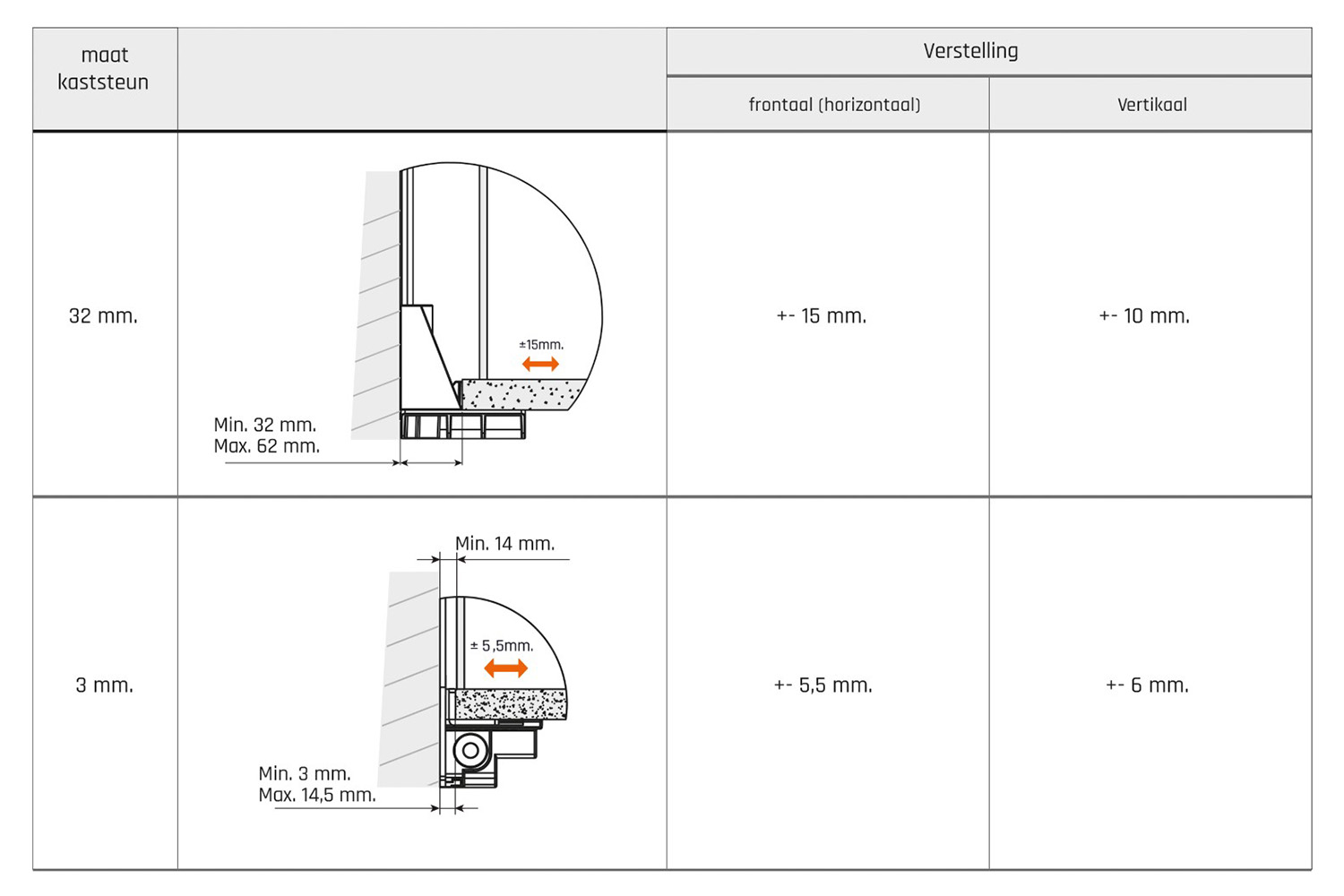 | maat kaststeun | | Verstelling frontaal (horizontaal) | Verstelling Vertikaal |
|---|---|---|---|
| 32 mm. | ±15mm. Min. 32 mm. Max. 62 mm. | +- 15 mm. | +- 10 mm. |
| 3 mm. | Min. 14 mm. ± 5,5mm. Min. 3 mm. Max. 14,5 mm. | +- 5,5 mm. | +- 6 mm. |